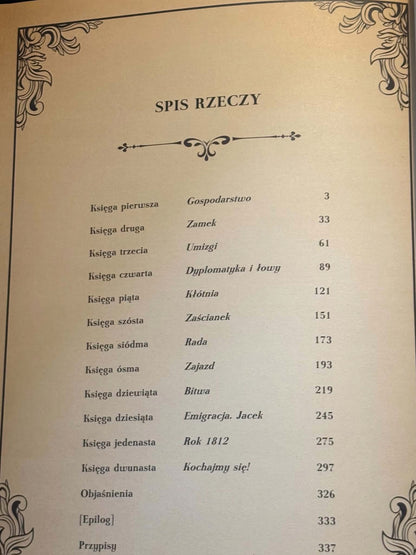 SPIS RZECZY

| | | |
|---|---|---|
| Księga pierwsza | Gospodarstwo | 3 |
| Księga druga | Zamek | 33 |
| Księga trzecia | Umizgi | 61 |
| Księga czwarta | Dyplomatyka i łowy | 89 |
| Księga piąta | Kłótnia | 121 |
| Księga szósta | Zaścianek | 151 |
| Księga siódma | Rada | 173 |
| Księga ósma | Zajazd | 193 |
| Księga dziewiąta | Bitwa | 219 |
| Księga dziesiąta | Emigracja. Jacek | 245 |
| Księga jedenasta | Rok 1812 | 275 |
| Księga dwunasta | Kochajmy się! | 297 |
| Objaśnienia | | 326 |
| [Epilog] | | 333 |
| Przypisy | | 337 |